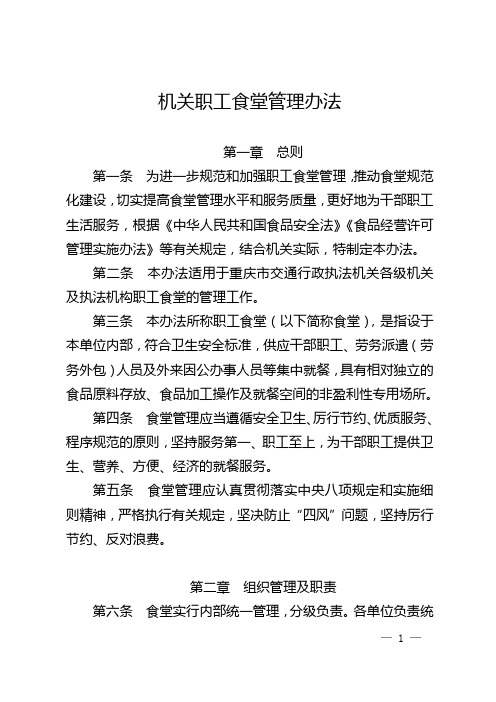 机关职工食堂管理办法

第一章　总则

第一条　为进一步规范和加强职工食堂管理，推动食堂规范化建设，切实提高食堂管理水平和服务质量，更好地为干部职工生活服务，根据《中华人民共和国食品安全法》《食品经营许可管理实施办法》等有关规定，结合机关实际，特制定本办法。

第二条　本办法适用于重庆市交通行政执法机关各级机关及执法机构职工食堂的管理工作。

第三条　本办法所称职工食堂（以下简称食堂），是指设于本单位内部，符合卫生安全标准，供应干部职工、劳务派遣（劳务外包）人员及外来因公办事人员等集中就餐，具有相对独立的食品原料存放、食品加工操作及就餐空间的非盈利性专用场所。

第四条　食堂管理应当遵循安全卫生、厉行节约、优质服务、程序规范的原则，坚持服务第一、职工至上，为干部职工提供卫生、营养、方便、经济的就餐服务。

第五条　食堂管理应认真贯彻落实中央八项规定和实施细则精神，严格执行有关规定，坚决防止“四风”问题，坚持厉行节约、反对浪费。

第二章　组织管理及职责

第六条　食堂实行内部统一管理，分级负责。各单位负责统

— 1 —